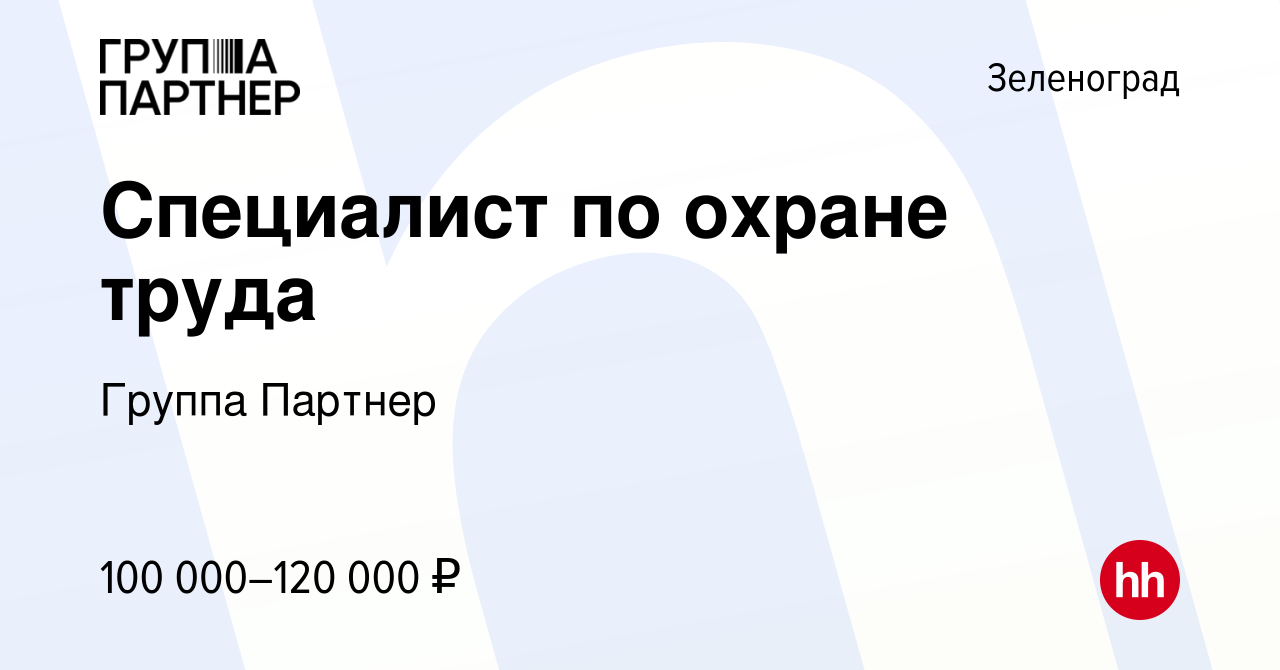 ГРУППА ПАРТНЕР

Зеленоград

Специалист по охране труда

Группа Партнер

100 000–120 000 ₽

hh